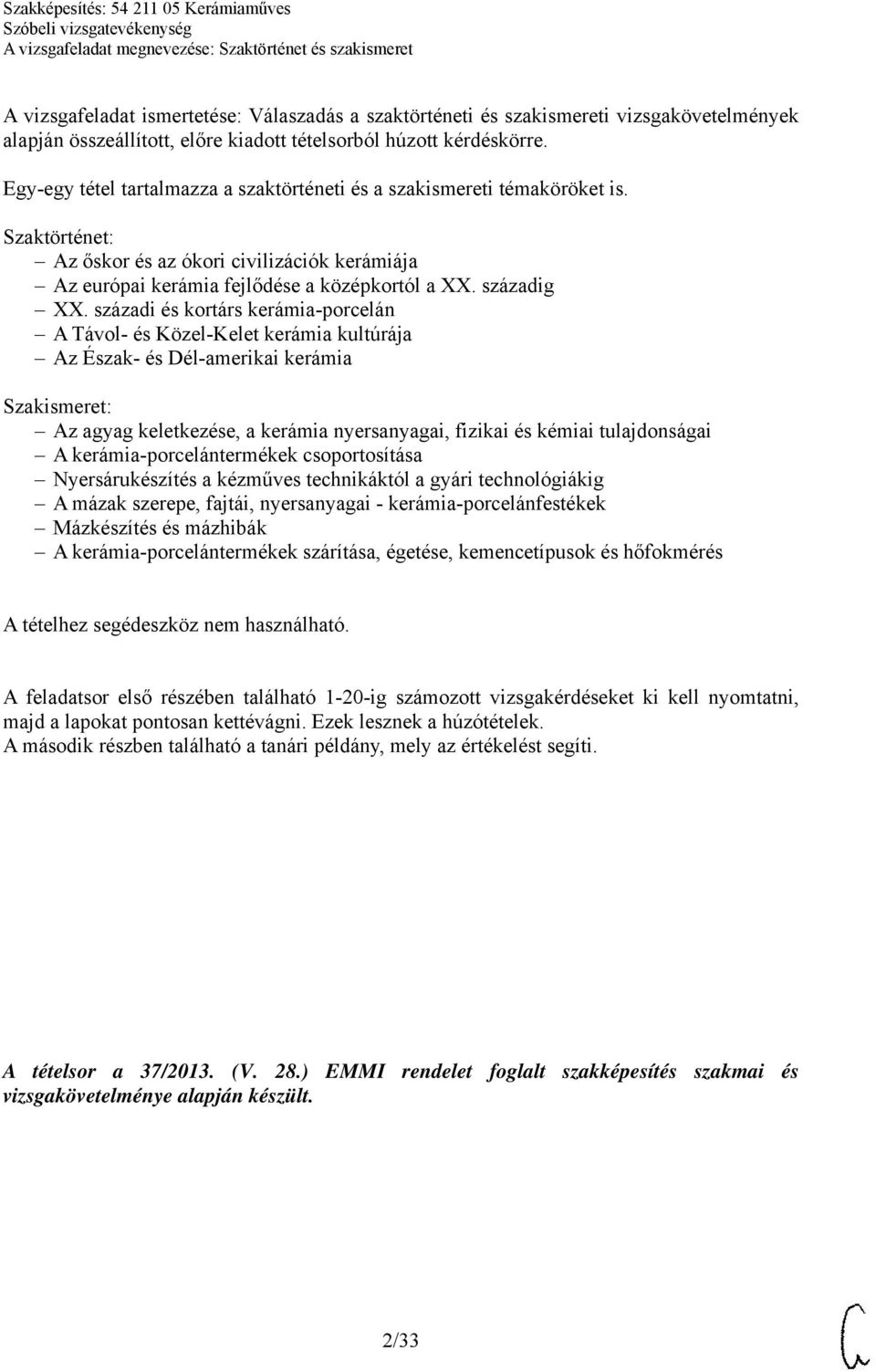 Szakképesítés: 54 211 05 Kerámiaműves
Szóbeli vizsgatevékenység
A vizsgafeladat megnevezése: Szaktörténet és szakismeret

A vizsgafeladat ismertetése: Válaszadás a szaktörténeti és szakismereti vizsgakövetelmények alapján összeállított, előre kiadott tételsorból húzott kérdéskörre.

Egy-egy tétel tartalmazza a szaktörténeti és a szakismereti témaköröket is.

Szaktörténet:
– Az őskor és az ókori civilizációk kerámiája
– Az európai kerámia fejlődése a középkortól a XX. századig
– XX. századi és kortárs kerámia-porcelán
– A Távol- és Közel-Kelet kerámia kultúrája
– Az Észak- és Dél-amerikai kerámia

Szakismeret:
– Az agyag keletkezése, a kerámia nyersanyagai, fizikai és kémiai tulajdonságai
– A kerámia-porcelántermékek csoportosítása
– Nyersárukészítés a kézműves technikáktól a gyári technológiákig
– A mázak szerepe, fajtái, nyersanyagai - kerámia-porcelánfestékek
– Mázkészítés és mázhibák
– A kerámia-porcelántermékek szárítása, égetése, kemencetípusok és hőfokmérés

A tételhez segédeszköz nem használható.

A feladatsor első részében található 1-20-ig számozott vizsgakérdéseket ki kell nyomtatni, majd a lapokat pontosan kettévágni. Ezek lesznek a húzótételek.
A második részben található a tanári példány, mely az értékelést segíti.

A tételsor a 37/2013. (V. 28.) EMMI rendelet foglalt szakképesítés szakmai és vizsgakövetelménye alapján készült.

2/33